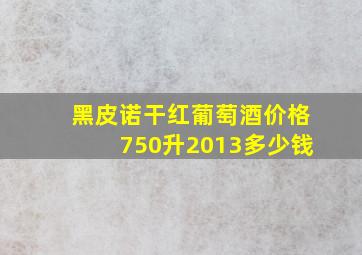 黑皮诺干红葡萄酒价格750升2013多少钱